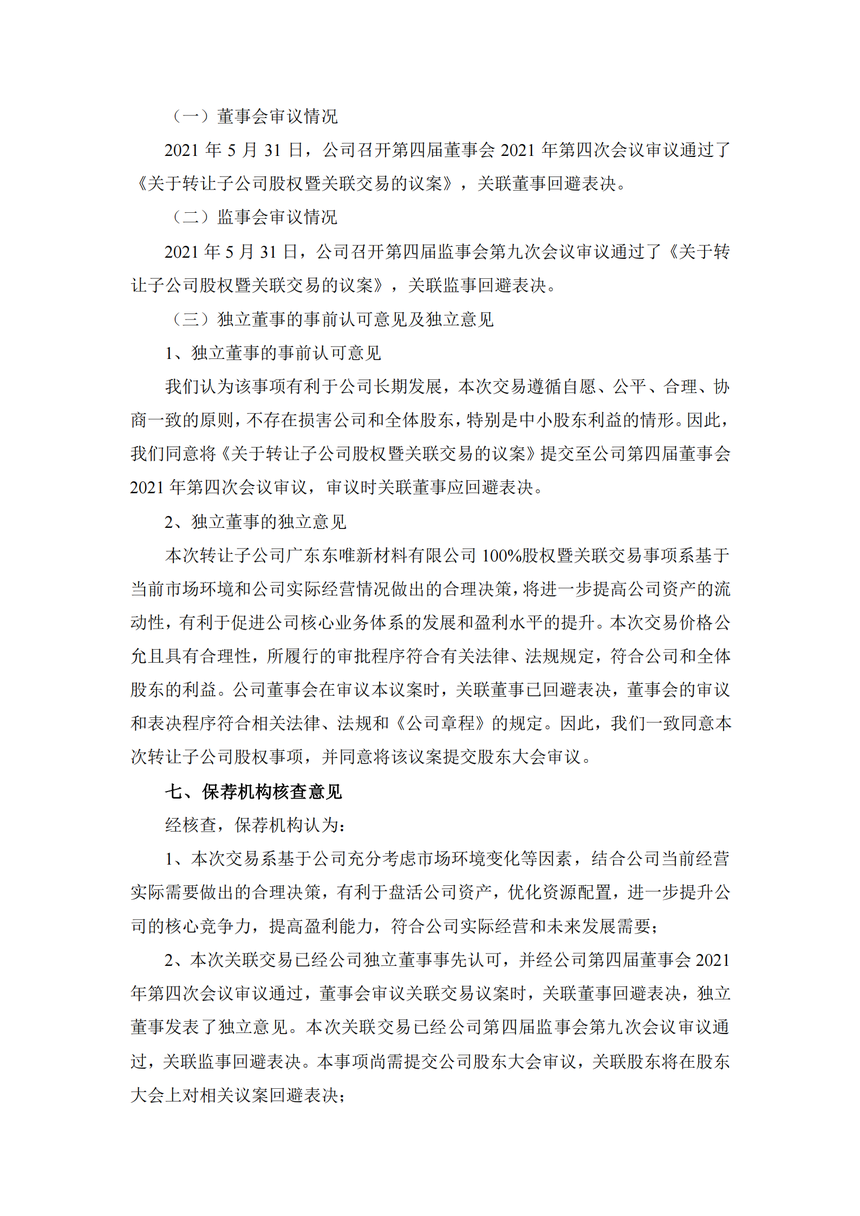 （一）董事会审议情况

2021 年 5 月 31 日，公司召开第四届董事会 2021 年第四次会议审议通过了《关于转让子公司股权暨关联交易的议案》，关联董事回避表决。

（二）监事会审议情况

2021 年 5 月 31 日，公司召开第四届监事会第九次会议审议通过了《关于转让子公司股权暨关联交易的议案》，关联监事回避表决。

（三）独立董事的事前认可意见及独立意见

1、独立董事的事前认可意见

我们认为该事项有利于公司长期发展，本次交易遵循自愿、公平、合理、协商一致的原则，不存在损害公司和全体股东，特别是中小股东利益的情形。因此，我们同意将《关于转让子公司股权暨关联交易的议案》提交至公司第四届董事会 2021 年第四次会议审议，审议时关联董事应回避表决。

2、独立董事的独立意见

本次转让子公司广东东唯新材料有限公司 100%股权暨关联交易事项系基于当前市场环境和公司实际经营情况做出的合理决策，将进一步提高公司资产的流动性，有利于促进公司核心业务体系的发展和盈利水平的提升。本次交易价格公允且具有合理性，所履行的审批程序符合有关法律、法规规定，符合公司和全体股东的利益。公司董事会在审议本议案时，关联董事已回避表决，董事会的审议和表决程序符合相关法律、法规和《公司章程》的规定。因此，我们一致同意本次转让子公司股权事项，并同意将该议案提交股东大会审议。

七、保荐机构核查意见

经核查，保荐机构认为：

1、本次交易系基于公司充分考虑市场环境变化等因素，结合公司当前经营实际需要做出的合理决策，有利于盘活公司资产，优化资源配置，进一步提升公司的核心竞争力，提高盈利能力，符合公司实际经营和未来发展需要；

2、本次关联交易已经公司独立董事事先认可，并经公司第四届董事会 2021 年第四次会议审议通过，董事会审议关联交易议案时，关联董事回避表决，独立董事发表了独立意见。本次关联交易已经公司第四届监事会第九次会议审议通过，关联监事回避表决。本事项尚需提交公司股东大会审议，关联股东将在股东大会上对相关议案回避表决；